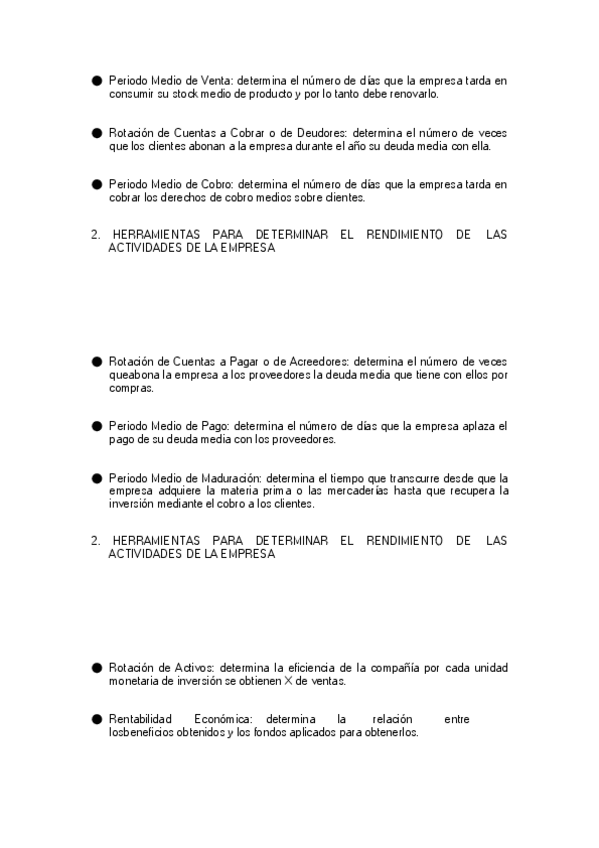 ● Periodo Medio de Venta: determina el número de días que la empresa tarda en consumir su stock medio de producto y por lo tanto debe renovarlo.

● Rotación de Cuentas a Cobrar o de Deudores: determina el número de veces que los clientes abonan a la empresa durante el año su deuda media con ella.

● Periodo Medio de Cobro: determina el número de días que la empresa tarda en cobrar los derechos de cobro medios sobre clientes.

2. HERRAMIENTAS PARA DETERMINAR EL RENDIMIENTO DE LAS ACTIVIDADES DE LA EMPRESA

● Rotación de Cuentas a Pagar o de Acreedores: determina el número de veces queabona la empresa a los proveedores la deuda media que tiene con ellos por compras.

● Periodo Medio de Pago: determina el número de días que la empresa aplaza el pago de su deuda media con los proveedores.

● Periodo Medio de Maduración: determina el tiempo que transcurre desde que la empresa adquiere la materia prima o las mercaderías hasta que recupera la inversión mediante el cobro a los clientes.

2. HERRAMIENTAS PARA DETERMINAR EL RENDIMIENTO DE LAS ACTIVIDADES DE LA EMPRESA

● Rotación de Activos: determina la eficiencia de la compañía por cada unidad monetaria de inversión se obtienen X de ventas.

● Rentabilidad Económica: determina la relación entre losbeneficios obtenidos y los fondos aplicados para obtenerlos.